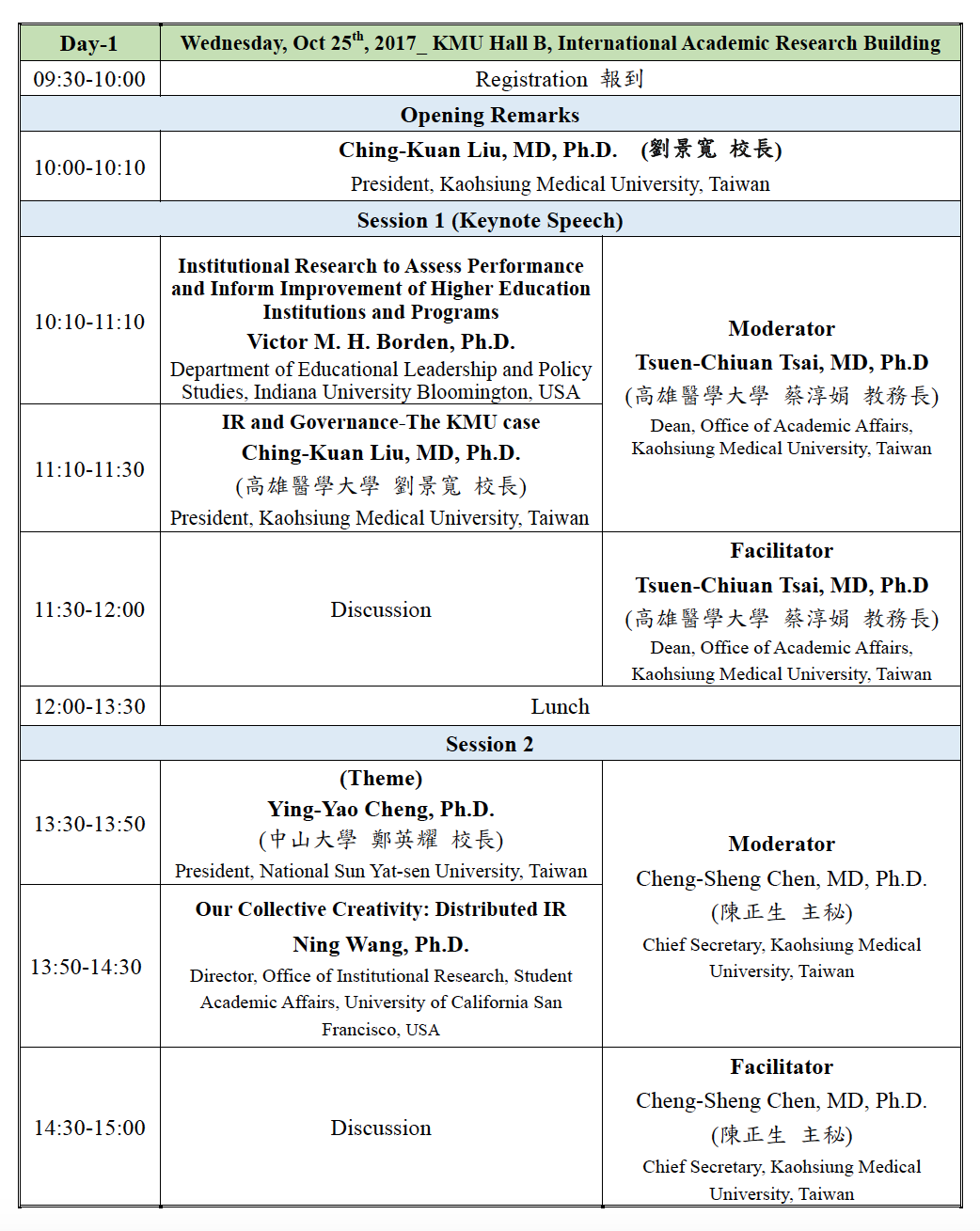 | Day-1 | Wednesday, Oct 25$^{th}$, 2017_ KMU Hall B, International Academic Research Building | |
|---|---|---|
| 09:30-10:00 | Registration 報到 | |
| Opening Remarks | | |
| 10:00-10:10 | Ching-Kuan Liu, MD, Ph.D. (劉景寬 校長) President, Kaohsiung Medical University, Taiwan | |
| Session 1 (Keynote Speech) | | |
| 10:10-11:10 | Institutional Research to Assess Performance and Inform Improvement of Higher Education Institutions and Programs Victor M. H. Borden, Ph.D. Department of Educational Leadership and Policy Studies, Indiana University Bloomington, USA | Moderator Tsuen-Chiuan Tsai, MD, Ph.D (高雄醫學大學 蔡淳娟 教務長) Dean, Office of Academic Affairs, Kaohsiung Medical University, Taiwan |
| 11:10-11:30 | IR and Governance-The KMU case Ching-Kuan Liu, MD, Ph.D. (高雄醫學大學 劉景寬 校長) President, Kaohsiung Medical University, Taiwan | |
| 11:30-12:00 | Discussion | Facilitator Tsuen-Chiuan Tsai, MD, Ph.D (高雄醫學大學 蔡淳娟 教務長) Dean, Office of Academic Affairs, Kaohsiung Medical University, Taiwan |
| 12:00-13:30 | Lunch | |
| Session 2 | | |
| 13:30-13:50 | (Theme) Ying-Yao Cheng, Ph.D. (中山大學 鄭英耀 校長) President, National Sun Yat-sen University, Taiwan | Moderator Cheng-Sheng Chen, MD, Ph.D. (陳正生 主秘) Chief Secretary, Kaohsiung Medical University, Taiwan |
| 13:50-14:30 | Our Collective Creativity: Distributed IR Ning Wang, Ph.D. Director, Office of Institutional Research, Student Academic Affairs, University of California San Francisco, USA | |
| 14:30-15:00 | Discussion | Facilitator Cheng-Sheng Chen, MD, Ph.D. (陳正生 主秘) Chief Secretary, Kaohsiung Medical University, Taiwan |